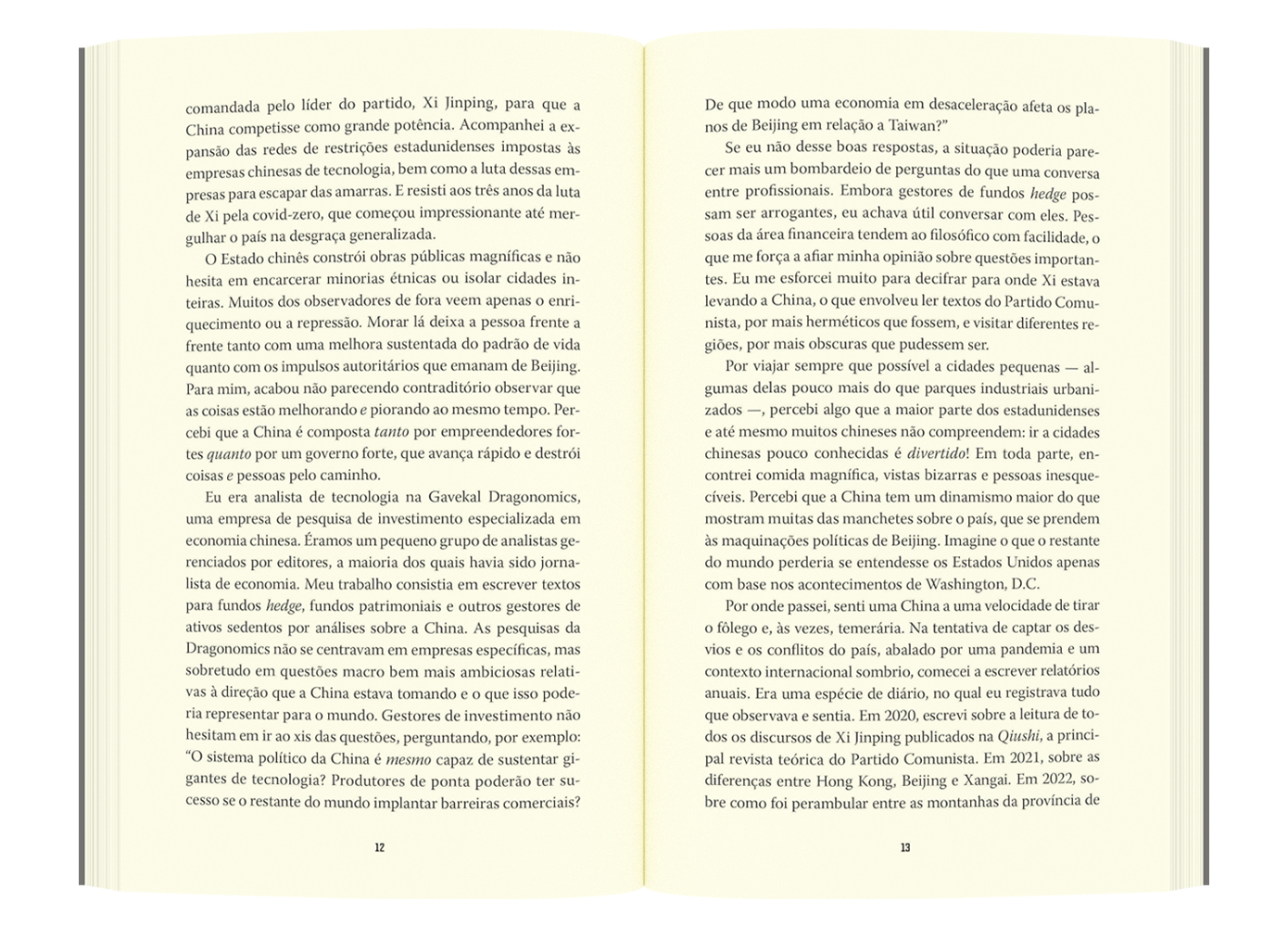 comandada pelo líder do partido, Xi Jinping, para que a China competisse como grande potência. Acompanhei a expansão das redes de restrições estadunidenses impostas às empresas chinesas de tecnologia, bem como a luta dessas empresas para escapar das amarras. E resisti aos três anos da luta de Xi pela covid-zero, que começou impressionante até mergulhar o país na desgraça generalizada.

O Estado chinês constrói obras públicas magníficas e não hesita em encarcerar minorias étnicas ou isolar cidades inteiras. Muitos dos observadores de fora veem apenas o enriquecimento ou a repressão. Morar lá deixa a pessoa frente a frente tanto com uma melhora sustentada do padrão de vida quanto com os impulsos autoritários que emanam de Beijing. Para mim, acabou não parecendo contraditório observar que as coisas estão melhorando e piorando ao mesmo tempo. Percebi que a China é composta tanto por empreendedores fortes quanto por um governo forte, que avança rápido e destrói coisas e pessoas pelo caminho.

Eu era analista de tecnologia na Gavekal Dragonomics, uma empresa de pesquisa de investimento especializada em economia chinesa. Éramos um pequeno grupo de analistas gerenciados por editores, a maioria dos quais havia sido jornalista de economia. Meu trabalho consistia em escrever textos para fundos hedge, fundos patrimoniais e outros gestores de ativos sedentos por análises sobre a China. As pesquisas da Dragonomics não se centravam em empresas específicas, mas sobretudo em questões macro bem mais ambiciosas relativas à direção que a China estava tomando e o que isso poderia representar para o mundo. Gestores de investimento não hesitam em ir ao xis das questões, perguntando, por exemplo: "O sistema político da China é mesmo capaz de sustentar gigantes de tecnologia? Produtores de ponta poderão ter sucesso se o restante do mundo implantar barreiras comerciais?

12

De que modo uma economia em desaceleração afeta os planos de Beijing em relação a Taiwan?"

Se eu não desse boas respostas, a situação poderia parecer mais um bombardeio de perguntas do que uma conversa entre profissionais. Embora gestores de fundos hedge possam ser arrogantes, eu achava útil conversar com eles. Pessoas da área financeira tendem ao filosófico com facilidade, o que me força a afiar minha opinião sobre questões importantes. Eu me esforcei muito para decifrar para onde Xi estava levando a China, o que envolveu ler textos do Partido Comunista, por mais herméticos que fossem, e visitar diferentes regiões, por mais obscuras que pudessem ser.

Por viajar sempre que possível a cidades pequenas — algumas delas pouco mais do que parques industriais urbanizados —, percebi algo que a maior parte dos estadunidenses e até mesmo muitos chineses não compreendem: ir a cidades chinesas pouco conhecidas é divertido! Em toda parte, encontrei comida magnífica, vistas bizarras e pessoas inesquecíveis. Percebi que a China tem um dinamismo maior do que mostram muitas das manchetes sobre o país, que se prendem às maquinações políticas de Beijing. Imagine o que o restante do mundo perderia se entendesse os Estados Unidos apenas com base nos acontecimentos de Washington, D.C.

Por onde passei, senti uma China a uma velocidade de tirar o fôlego e, às vezes, temerária. Na tentativa de captar os desvios e os conflitos do país, abalado por uma pandemia e um contexto internacional sombrio, comecei a escrever relatórios anuais. Era uma espécie de diário, no qual eu registrava tudo que observava e sentia. Em 2020, escrevi sobre a leitura de todos os discursos de Xi Jinping publicados na Qiushi, a principal revista teórica do Partido Comunista. Em 2021, sobre as diferenças entre Hong Kong, Beijing e Xangai. Em 2022, sobre como foi perambular entre as montanhas da província de

13